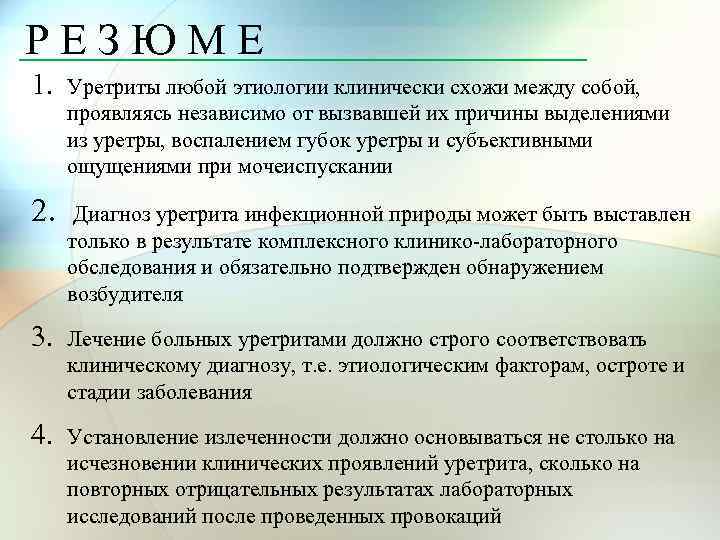 Р Е З Ю М Е

1. Уретриты любой этиологии клинически схожи между собой, проявляясь независимо от вызвавшей их причины выделениями из уретры, воспалением губок уретры и субъективными ощущениями при мочеиспускании

2. Диагноз уретрита инфекционной природы может быть выставлен только в результате комплексного клинико-лабораторного обследования и обязательно подтвержден обнаружением возбудителя

3. Лечение больных уретритами должно строго соответствовать клиническому диагнозу, т.е. этиологическим факторам, остроте и стадии заболевания

4. Установление излеченности должно основываться не столько на исчезновении клинических проявлений уретрита, сколько на повторных отрицательных результатах лабораторных исследований после проведенных провокаций